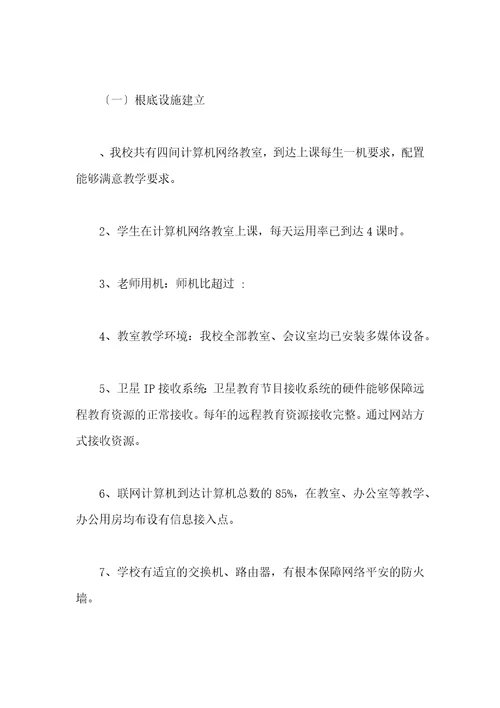 〔一〕根底设施建立

、我校共有四间计算机网络教室，到达上课每生一机要求，配置能够满意教学要求。

2、学生在计算机网络教室上课，每天运用率已到达 4 课时。

3、老师用机：师机比超过 ：

4、教室教学环境：我校全部教室、会议室均已安装多媒体设备。

5、卫星 IP 接收系统：卫星教育节目接收系统的硬件能够保障远程教育资源的正常接收。每年的远程教育资源接收完整。通过网站方式接收资源。

6、联网计算机到达计算机总数的 85%，在教室、办公室等教学、办公用房均布设有信息接入点。

7、学校有适宜的交换机、路由器，有根本保障网络平安的防火墙。